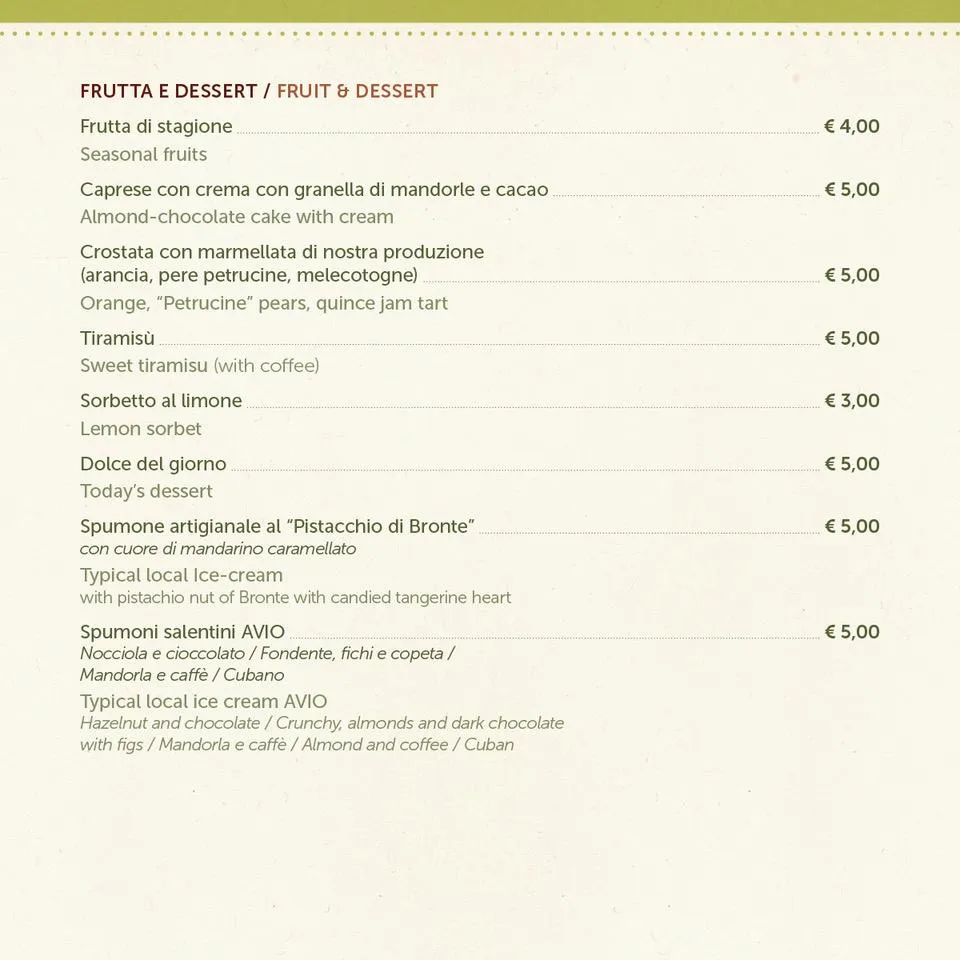 FRUTTA E DESSERT / FRUIT & DESSERT

Frutta di stagione € 4,00
Seasonal fruits

Caprese con crema con granella di mandorle e cacao € 5,00
Almond-chocolate cake with cream

Crostata con marmellata di nostra produzione (arancia, pere petrucine, melecotogne) € 5,00
Orange, "Petrucine" pears, quince jam tart

Tiramisù € 5,00
Sweet tiramisu (with coffee)

Sorbetto al limone € 3,00
Lemon sorbet

Dolce del giorno € 5,00
Today's dessert

Spumone artigianale al "Pistacchio di Bronte" € 5,00
con cuore di mandarino caramellato
Typical local Ice-cream
with pistachio nut of Bronte with candied tangerine heart

Spumoni salentini AVIO € 5,00
Nocciola e cioccolato / Fondente, fichi e copeta / Mandorla e caffè / Cubano
Typical local ice cream AVIO
Hazelnut and chocolate / Crunchy, almonds and dark chocolate with figs / Mandorla e caffè / Almond and coffee / Cuban